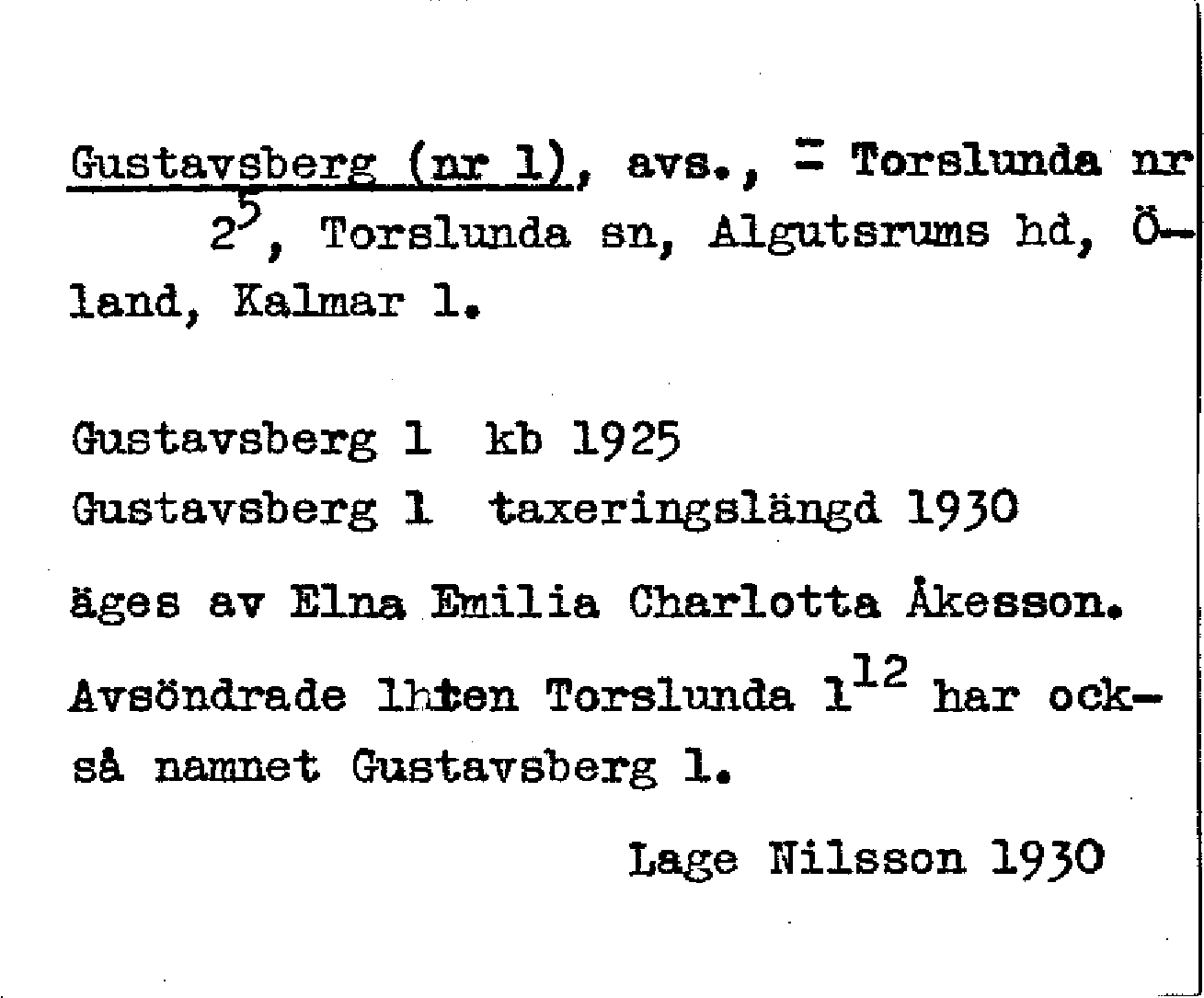 Gustavsberg (nr 1), avs., = Torslunda nr $2^5$, Torslunda sn, Algutsrums hd, Öland, Kalmar l.

Gustavsberg 1 kb 1925
Gustavsberg 1 taxeringslängd 1930

äges av Elna Emilia Charlotta Åkesson.

Avsöndrade lhten Torslunda $1^{12}$ har också namnet Gustavsberg 1.

Lage Nilsson 1930